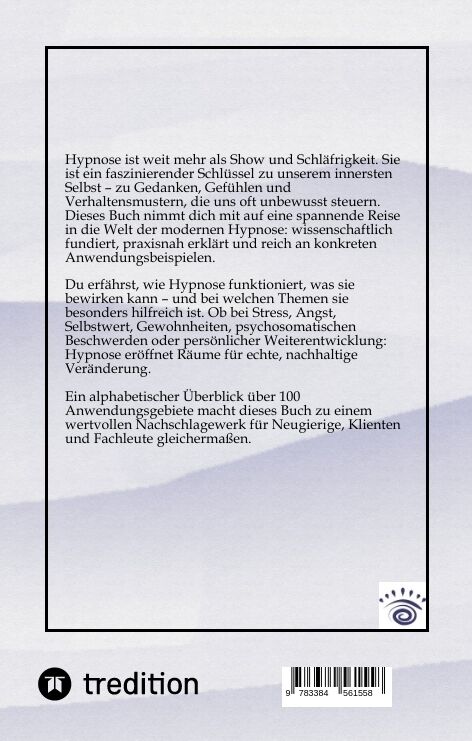 Hypnose ist weit mehr als Show und Schläfrigkeit. Sie ist ein faszinierender Schlüssel zu unserem innersten Selbst – zu Gedanken, Gefühlen und Verhaltensmustern, die uns oft unbewusst steuern. Dieses Buch nimmt dich mit auf eine spannende Reise in die Welt der modernen Hypnose: wissenschaftlich fundiert, praxisnah erklärt und reich an konkreten Anwendungsbeispielen.

Du erfährst, wie Hypnose funktioniert, was sie bewirken kann – und bei welchen Themen sie besonders hilfreich ist. Ob bei Stress, Angst, Selbstwert, Gewohnheiten, psychosomatischen Beschwerden oder persönlicher Weiterentwicklung: Hypnose eröffnet Räume für echte, nachhaltige Veränderung.

Ein alphabetischer Überblick über 100 Anwendungsgebiete macht dieses Buch zu einem wertvollen Nachschlagewerk für Neugierige, Klienten und Fachleute gleichermaßen.

tredition

9 783384 561558